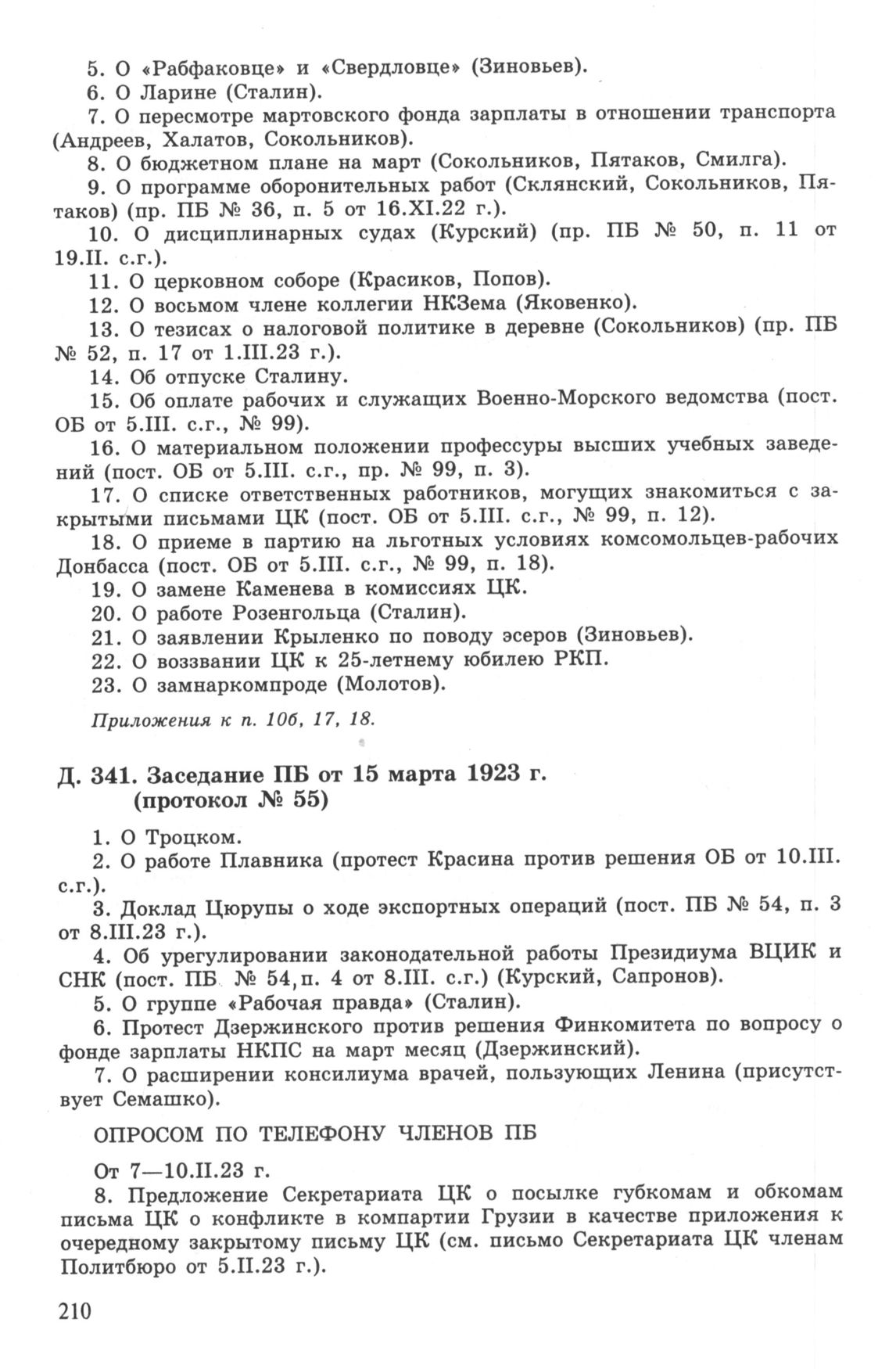 5. О «Рабфаковце» и «Свердловце» (Зиновьев).

6. О Ларине (Сталин).

7. О пересмотре мартовского фонда зарплаты в отношении транспорта (Андреев, Халатов, Сокольников).

8. О бюджетном плане на март (Сокольников, Пятаков, Смилга).

9. О программе оборонительных работ (Склянский, Сокольников, Пятаков) (пр. ПБ № 36, п. 5 от 16.XI.22 г.).

10. О дисциплинарных судах (Курский) (пр. ПБ № 50, п. 11 от 19.II. с.г.).

11. О церковном соборе (Красиков, Попов).

12. О восьмом члене коллегии НКЗема (Яковенко).

13. О тезисах о налоговой политике в деревне (Сокольников) (пр. ПБ № 52, п. 17 от 1.III.23 г.).

14. Об отпуске Сталину.

15. Об оплате рабочих и служащих Военно-Морского ведомства (пост. ОБ от 5.III. с.г., № 99).

16. О материальном положении профессуры высших учебных заведений (пост. ОБ от 5.III. с.г., пр. № 99, п. 3).

17. О списке ответственных работников, могущих знакомиться с закрытыми письмами ЦК (пост. ОБ от 5.III. с.г., № 99, п. 12).

18. О приеме в партию на льготных условиях комсомольцев-рабочих Донбасса (пост. ОБ от 5.III. с.г., № 99, п. 18).

19. О замене Каменева в комиссиях ЦК.

20. О работе Розенгольца (Сталин).

21. О заявлении Крыленко по поводу эсеров (Зиновьев).

22. О воззвании ЦК к 25-летнему юбилею РКП.

23. О замнаркомпроде (Молотов).

Приложения к п. 10б, 17, 18.

Д. 341. Заседание ПБ от 15 марта 1923 г. (протокол № 55)

1. О Троцком.

2. О работе Плавника (протест Красина против решения ОБ от 10.III. с.г.).

3. Доклад Цюрупы о ходе экспортных операций (пост. ПБ № 54, п. 3 от 8.III.23 г.).

4. Об урегулировании законодательной работы Президиума ВЦИК и СНК (пост. ПБ № 54, п. 4 от 8.III. с.г.) (Курский, Сапронов).

5. О группе «Рабочая правда» (Сталин).

6. Протест Дзержинского против решения Финкомитета по вопросу о фонде зарплаты НКПС на март месяц (Дзержинский).

7. О расширении консилиума врачей, пользующих Ленина (присутствует Семашко).

ОПРОСОМ ПО ТЕЛЕФОНУ ЧЛЕНОВ ПБ

От 7—10.II.23 г.

8. Предложение Секретариата ЦК о посылке губкомам и обкомам письма ЦК о конфликте в компартии Грузии в качестве приложения к очередному закрытому письму ЦК (см. письмо Секретариата ЦК членам Политбюро от 5.II.23 г.).

210